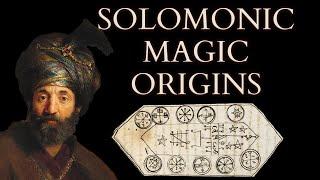 SOLOMONIC MAGIC ORIGINS